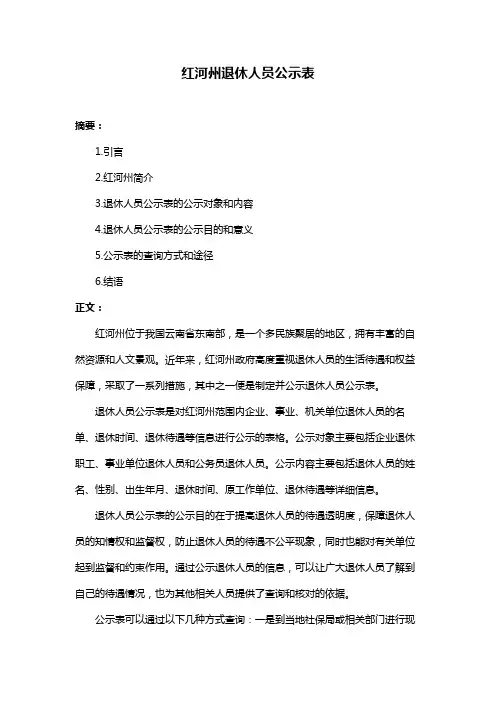 红河州退休人员公示表

摘要：

1.引言

2.红河州简介

3.退休人员公示表的公示对象和内容

4.退休人员公示表的公示目的和意义

5.公示表的查询方式和途径

6.结语

正文：

红河州位于我国云南省东南部，是一个多民族聚居的地区，拥有丰富的自然资源和人文景观。近年来，红河州政府高度重视退休人员的生活待遇和权益保障，采取了一系列措施，其中之一便是制定并公示退休人员公示表。

退休人员公示表是对红河州范围内企业、事业、机关单位退休人员的名单、退休时间、退休待遇等信息进行公示的表格。公示对象主要包括企业退休职工、事业单位退休人员和公务员退休人员。公示内容主要包括退休人员的姓名、性别、出生年月、退休时间、原工作单位、退休待遇等详细信息。

退休人员公示表的公示目的在于提高退休人员的待遇透明度，保障退休人员的知情权和监督权，防止退休人员的待遇不公平现象，同时也能对有关单位起到监督和约束作用。通过公示退休人员的信息，可以让广大退休人员了解到自己的待遇情况，也为其他相关人员提供了查询和核对的依据。

公示表可以通过以下几种方式查询：一是到当地社保局或相关部门进行现